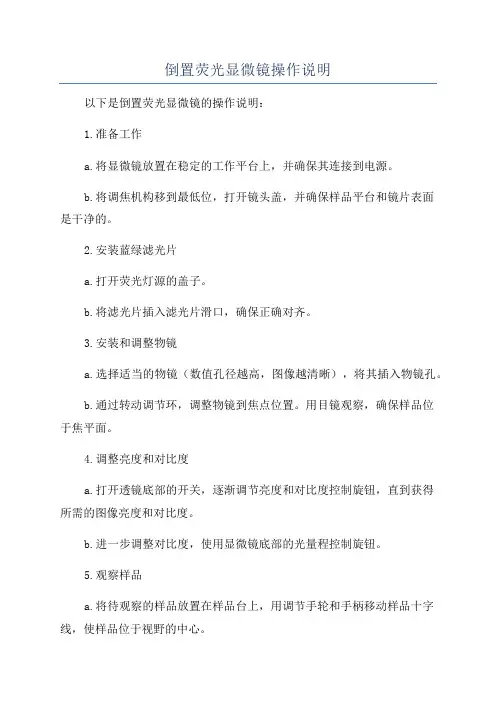 倒置荧光显微镜操作说明

以下是倒置荧光显微镜的操作说明：

1.准备工作

a.将显微镜放置在稳定的工作平台上，并确保其连接到电源。

b.将调焦机构移到最低位，打开镜头盖，并确保样品平台和镜片表面是干净的。

2.安装蓝绿滤光片

a.打开荧光灯源的盖子。

b.将滤光片插入滤光片滑口，确保正确对齐。

3.安装和调整物镜

a.选择适当的物镜（数值孔径越高，图像越清晰），将其插入物镜孔。

b.通过转动调节环，调整物镜到焦点位置。用目镜观察，确保样品位于焦平面。

4.调整亮度和对比度

a.打开透镜底部的开关，逐渐调节亮度和对比度控制旋钮，直到获得所需的图像亮度和对比度。

b.进一步调整对比度，使用显微镜底部的光量程控制旋钮。

5.观察样品

a.将待观察的样品放置在样品台上，用调节手轮和手柄移动样品十字线，使样品位于视野的中心。